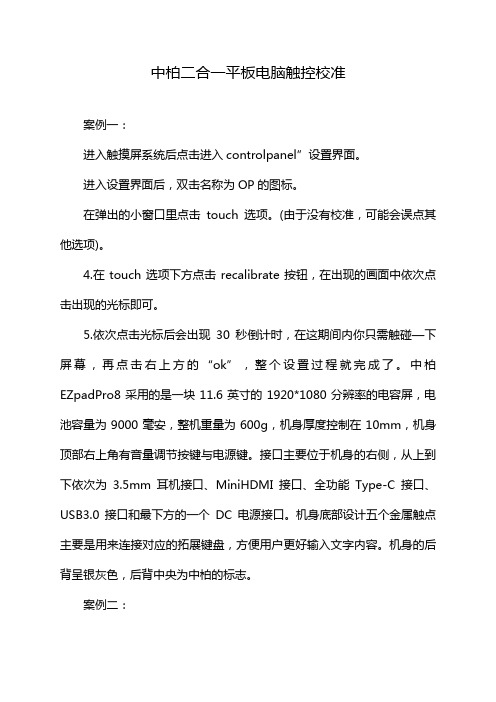 中柏二合一平板电脑触控校准

案例一：

进入触摸屏系统后点击进入 controlpanel”设置界面。

进入设置界面后，双击名称为 OP 的图标。

在弹出的小窗口里点击 touch 选项。(由于没有校准，可能会误点其他选项)。

4.在 touch 选项下方点击 recalibrate 按钮，在出现的画面中依次点击出现的光标即可。

5.依次点击光标后会出现 30 秒倒计时，在这期间内你只需触碰一下屏幕，再点击右上方的“ok”，整个设置过程就完成了。中柏 EZpadPro8 采用的是一块 11.6 英寸的 1920*1080 分辨率的电容屏，电池容量为 9000 毫安，整机重量为 600g，机身厚度控制在 10mm，机身顶部右上角有音量调节按键与电源键。接口主要位于机身的右侧，从上到下依次为 3.5mm 耳机接口、MiniHDMI 接口、全功能 Type-C 接口、USB3.0 接口和最下方的一个 DC 电源接口。机身底部设计五个金属触点主要是用来连接对应的拓展键盘，方便用户更好输入文字内容。机身的后背呈银灰色，后背中央为中柏的标志。

案例二：